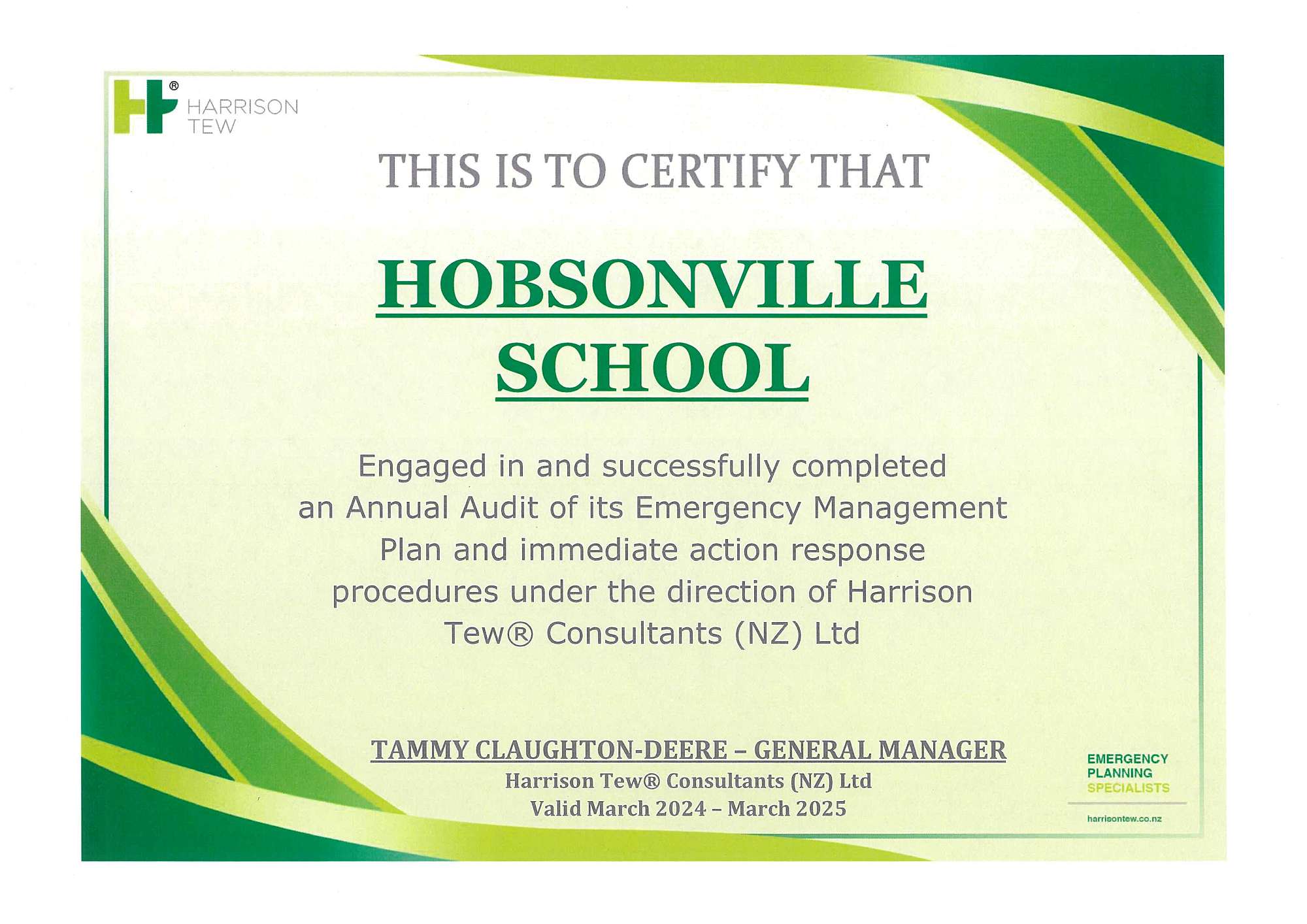 HARRISON
TEW

THIS IS TO CERTIFY THAT

HOBSONVILLE SCHOOL

Engaged in and successfully completed an Annual Audit of its Emergency Management Plan and immediate action response procedures under the direction of Harrison Tew® Consultants (NZ) Ltd

TAMMY CLAUGHTON-DEERE – GENERAL MANAGER
Harrison Tew® Consultants (NZ) Ltd
Valid March 2024 – March 2025

EMERGENCY
PLANNING
SPECIALISTS
harrisontew.co.nz